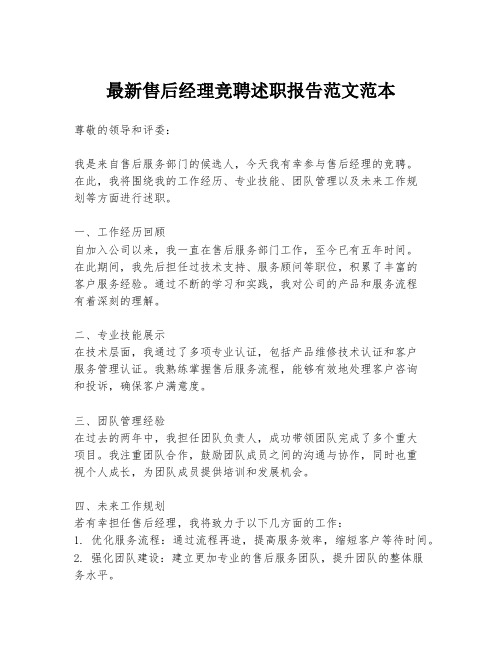 最新售后经理竞聘述职报告范文范本

尊敬的领导和评委：

我是来自售后服务部门的候选人，今天我有幸参与售后经理的竞聘。在此，我将围绕我的工作经历、专业技能、团队管理以及未来工作规划等方面进行述职。

一、工作经历回顾
自加入公司以来，我一直在售后服务部门工作，至今已有五年时间。在此期间，我先后担任过技术支持、服务顾问等职位，积累了丰富的客户服务经验。通过不断的学习和实践，我对公司的产品和服务流程有着深刻的理解。

二、专业技能展示
在技术层面，我通过了多项专业认证，包括产品维修技术认证和客户服务管理认证。我熟练掌握售后服务流程，能够有效地处理客户咨询和投诉，确保客户满意度。

三、团队管理经验
在过去的两年中，我担任团队负责人，成功带领团队完成了多个重大项目。我注重团队合作，鼓励团队成员之间的沟通与协作，同时也重视个人成长，为团队成员提供培训和发展机会。

四、未来工作规划
若有幸担任售后经理，我将致力于以下几方面的工作：
1. 优化服务流程：通过流程再造，提高服务效率，缩短客户等待时间。
2. 强化团队建设：建立更加专业的售后服务团队，提升团队的整体服务水平。